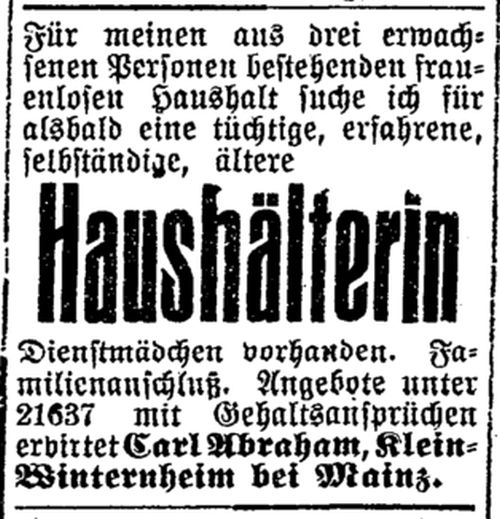 Für meinen aus drei erwachsenen Personen bestehenden frauenlosen Haushalt suche ich für alsbald eine tüchtige, erfahrene, selbständige, ältere

Haushälterin

Dienstmädchen vorhanden. Familienanschluß. Angebote unter 21637 mit Gehaltsansprüchen erbittet Carl Abraham, Klein-Winternheim bei Mainz.